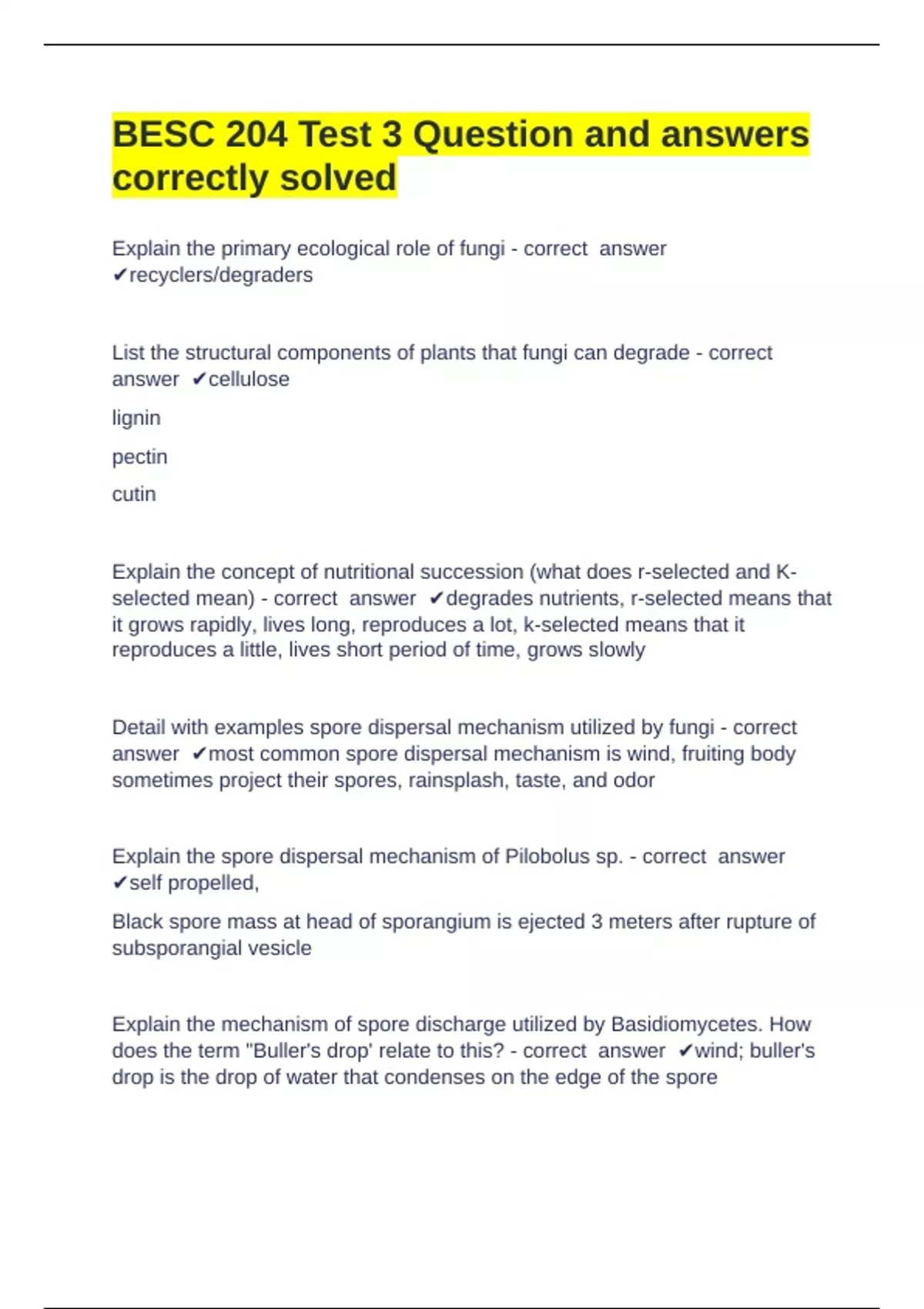 BESC 204 Test 3 Question and answers correctly solved

Explain the primary ecological role of fungi - correct answer ✔recyclers/degraders

List the structural components of plants that fungi can degrade - correct answer ✔cellulose

lignin

pectin

cutin

Explain the concept of nutritional succession (what does r-selected and K-selected mean) - correct answer ✔degrades nutrients, r-selected means that it grows rapidly, lives long, reproduces a lot, k-selected means that it reproduces a little, lives short period of time, grows slowly

Detail with examples spore dispersal mechanism utilized by fungi - correct answer ✔most common spore dispersal mechanism is wind, fruiting body sometimes project their spores, rainsplash, taste, and odor

Explain the spore dispersal mechanism of Pilobolus sp. - correct answer ✔self propelled,

Black spore mass at head of sporangium is ejected 3 meters after rupture of subsporangial vesicle

Explain the mechanism of spore discharge utilized by Basidiomycetes. How does the term "Buller's drop' relate to this? - correct answer ✔wind; buller's drop is the drop of water that condenses on the edge of the spore